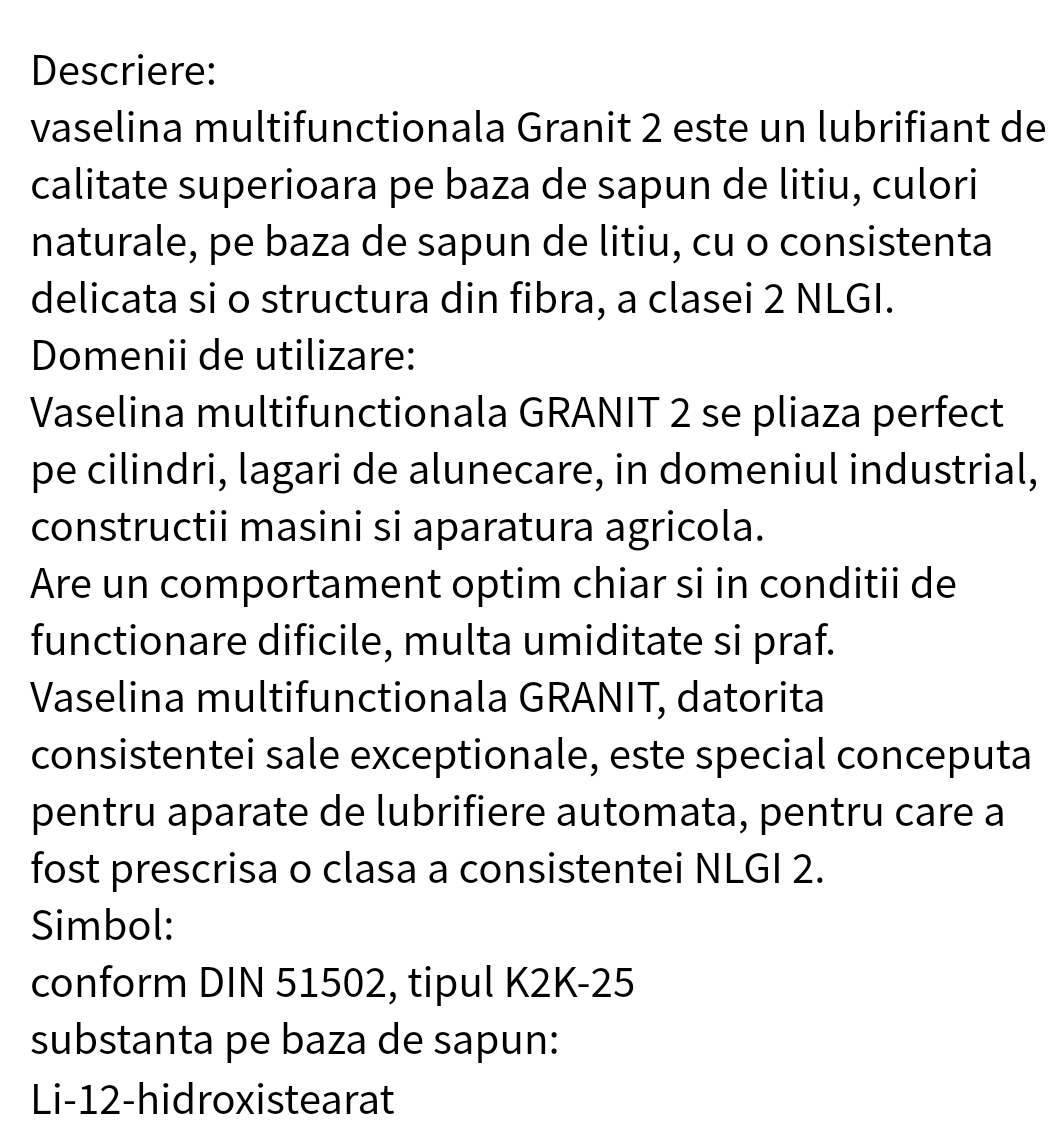 Descriere:
vaselina multifunctionala Granit 2 este un lubrifiant de calitate superioara pe baza de sapun de litiu, culori naturale, pe baza de sapun de litiu, cu o consistenta delicata si o structura din fibra, a clasei 2 NLGI.
Domenii de utilizare:
Vaselina multifunctionala GRANIT 2 se pliaza perfect pe cilindri, lagari de alunecare, in domeniul industrial, constructii masini si aparatura agricola.
Are un comportament optim chiar si in conditii de functionare dificile, multa umiditate si praf.
Vaselina multifunctionala GRANIT, datorita consistentei sale exceptionale, este special conceputa pentru aparate de lubrifiere automata, pentru care a fost prescrisa o clasa a consistentei NLGI 2.
Simbol:
conform DIN 51502, tipul K2K-25
substanta pe baza de sapun:
Li-12-hidroxistearat